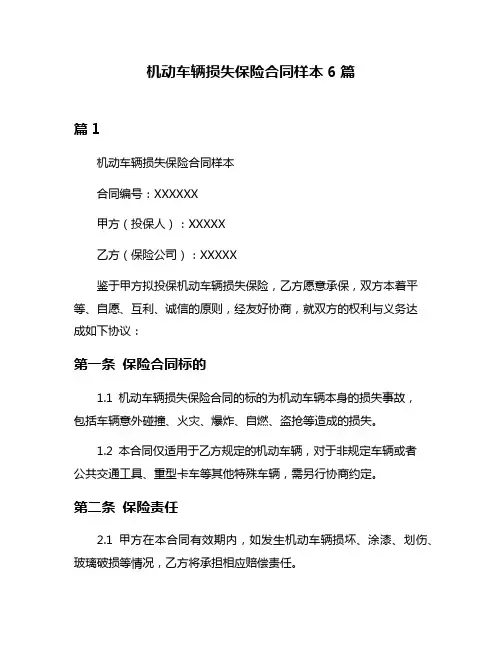 机动车辆损失保险合同样本 6 篇

篇 1

机动车辆损失保险合同样本

合同编号：XXXXXX

甲方（投保人）：XXXXX

乙方（保险公司）：XXXXX

鉴于甲方拟投保机动车辆损失保险，乙方愿意承保，双方本着平等、自愿、互利、诚信的原则，经友好协商，就双方的权利与义务达成如下协议：

第一条 保险合同标的

1.1 机动车辆损失保险合同的标的为机动车辆本身的损失事故，包括车辆意外碰撞、火灾、爆炸、自燃、盗抢等造成的损失。

1.2 本合同仅适用于乙方规定的机动车辆，对于非规定车辆或者公共交通工具、重型卡车等其他特殊车辆，需另行协商约定。

第二条 保险责任

2.1 甲方在本合同有效期内，如发生机动车辆损坏、涂漆、划伤、玻璃破损等情况，乙方将承担相应赔偿责任。